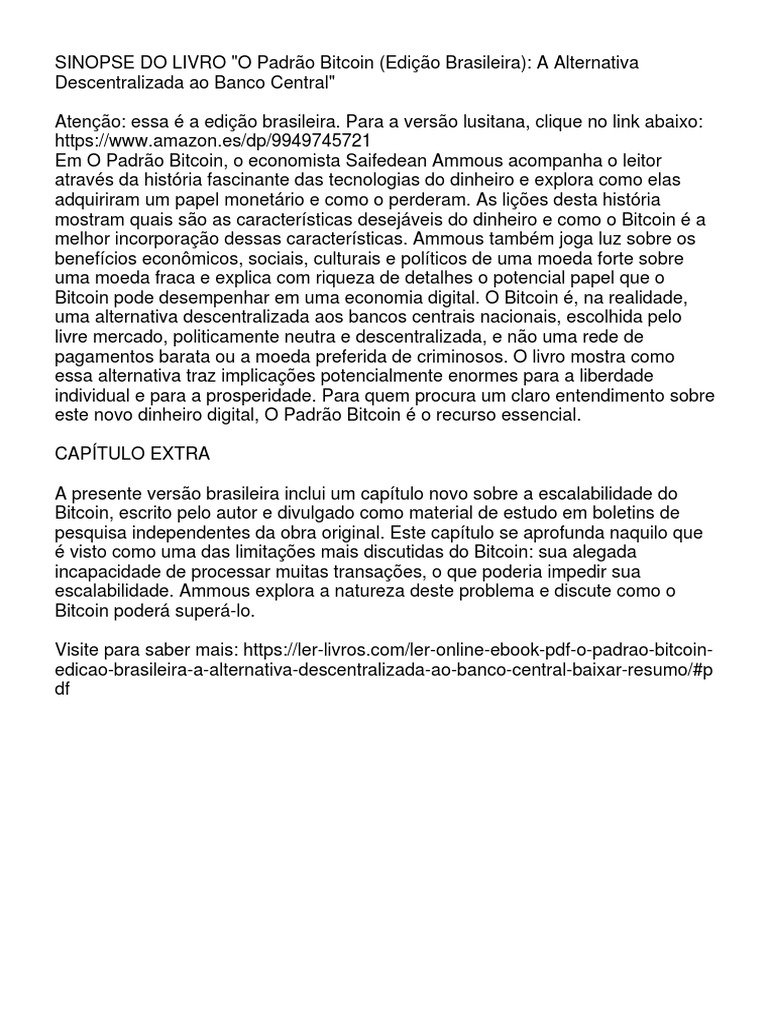 SINOPSE DO LIVRO "O Padrão Bitcoin (Edição Brasileira): A Alternativa Descentralizada ao Banco Central"

Atenção: essa é a edição brasileira. Para a versão lusitana, clique no link abaixo: https://www.amazon.es/dp/9949745721
Em O Padrão Bitcoin, o economista Saifedean Ammous acompanha o leitor através da história fascinante das tecnologias do dinheiro e explora como elas adquiriram um papel monetário e como o perderam. As lições desta história mostram quais são as características desejáveis do dinheiro e como o Bitcoin é a melhor incorporação dessas características. Ammous também joga luz sobre os benefícios econômicos, sociais, culturais e políticos de uma moeda forte sobre uma moeda fraca e explica com riqueza de detalhes o potencial papel que o Bitcoin pode desempenhar em uma economia digital. O Bitcoin é, na realidade, uma alternativa descentralizada aos bancos centrais nacionais, escolhida pelo livre mercado, politicamente neutra e descentralizada, e não uma rede de pagamentos barata ou a moeda preferida de criminosos. O livro mostra como essa alternativa traz implicações potencialmente enormes para a liberdade individual e para a prosperidade. Para quem procura um claro entendimento sobre este novo dinheiro digital, O Padrão Bitcoin é o recurso essencial.

CAPÍTULO EXTRA

A presente versão brasileira inclui um capítulo novo sobre a escalabilidade do Bitcoin, escrito pelo autor e divulgado como material de estudo em boletins de pesquisa independentes da obra original. Este capítulo se aprofunda naquilo que é visto como uma das limitações mais discutidas do Bitcoin: sua alegada incapacidade de processar muitas transações, o que poderia impedir sua escalabilidade. Ammous explora a natureza deste problema e discute como o Bitcoin poderá superá-lo.

Visite para saber mais: https://ler-livros.com/ler-online-ebook-pdf-o-padrao-bitcoin-edicao-brasileira-a-alternativa-descentralizada-ao-banco-central-baixar-resumo/#pdf